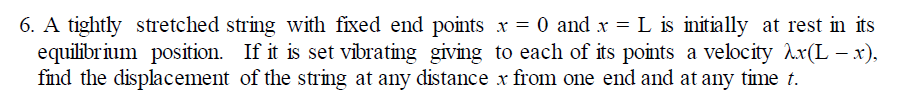 6. A tightly stretched string with fixed end points $x = 0$ and $x = L$ is initially at rest in its equilibrium position. If it is set vibrating giving to each of its points a velocity $\lambda x(L - x)$, find the displacement of the string at any distance $x$ from one end and at any time $t$.